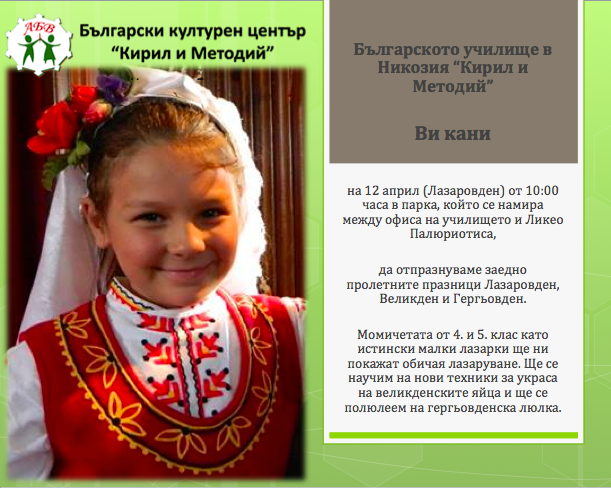 АБВ

Български културен център
"Кирил и Методий"

Българското училище в Никозия "Кирил и Методий"

Ви кани

на 12 април (Лазаровден) от 10:00 часа в парка, който се намира между офиса на училището и Ликео Палюриотиса,

да отпразнуваме заедно пролетните празници Лазаровден, Великден и Гергьовден.

Момичетата от 4. и 5. клас като истински малки лазарки ще ни покажат обичая лазаруване. Ще се научим на нови техники за украса на великденските яйца и ще се полюлеем на гергьовденска люлка.